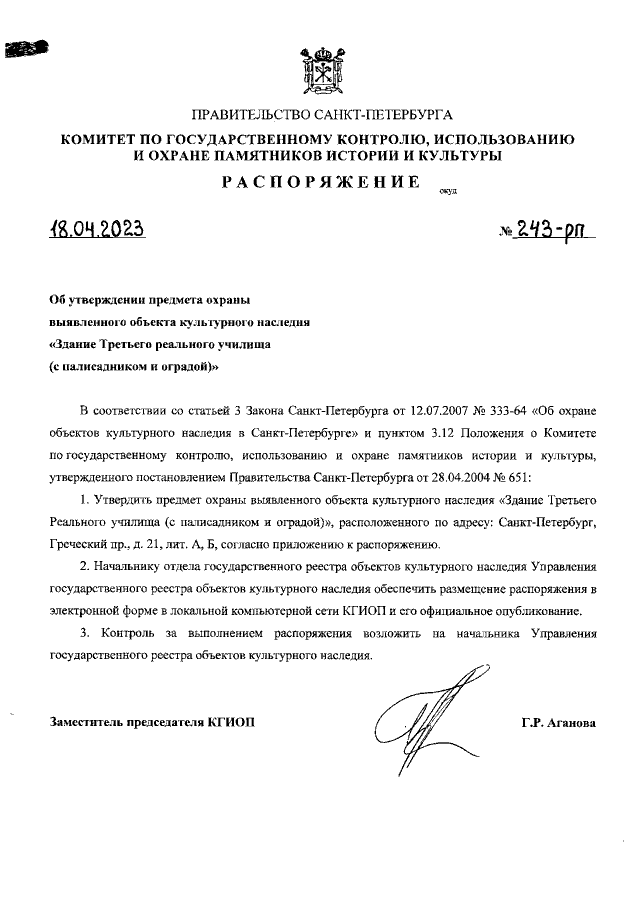 ПРАВИТЕЛЬСТВО САНКТ-ПЕТЕРБУРГА
КОМИТЕТ ПО ГОСУДАРСТВЕННОМУ КОНТРОЛЮ, ИСПОЛЬЗОВАНИЮ И ОХРАНЕ ПАМЯТНИКОВ ИСТОРИИ И КУЛЬТУРЫ

РАСПОРЯЖЕНИЕ

окуд

18.04.2023 № 243-рп

Об утверждении предмета охраны выявленного объекта культурного наследия «Здание Третьего реального училища (с палисадником и оградой)»

В соответствии со статьей 3 Закона Санкт-Петербурга от 12.07.2007 № 333-64 «Об охране объектов культурного наследия в Санкт-Петербурге» и пунктом 3.12 Положения о Комитете по государственному контролю, использованию и охране памятников истории и культуры, утвержденного постановлением Правительства Санкт-Петербурга от 28.04.2004 № 651:

1. Утвердить предмет охраны выявленного объекта культурного наследия «Здание Третьего Реального училища (с палисадником и оградой)», расположенного по адресу: Санкт-Петербург, Греческий пр., д. 21, лит. А, Б, согласно приложению к распоряжению.

2. Начальнику отдела государственного реестра объектов культурного наследия Управления государственного реестра объектов культурного наследия обеспечить размещение распоряжения в электронной форме в локальной компьютерной сети КГИОП и его официальное опубликование.

3. Контроль за выполнением распоряжения возложить на начальника Управления государственного реестра объектов культурного наследия.

Заместитель председателя КГИОП Г.Р. Аганова